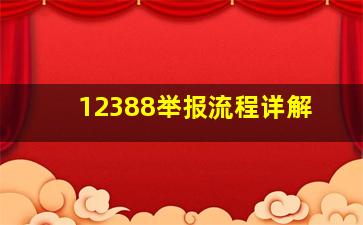 12388举报流程详解